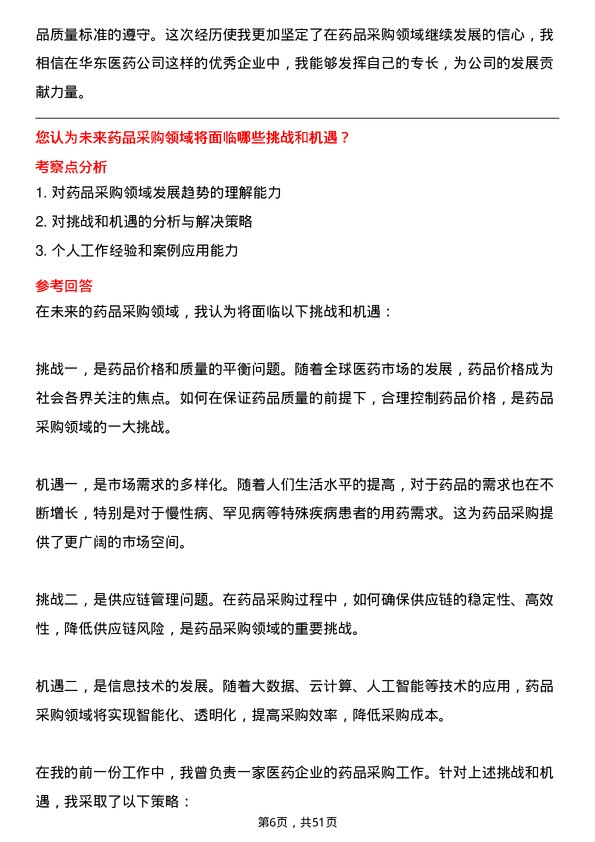 品质量标准的遵守。这次经历使我更加坚定了在药品采购领域继续发展的信心，我相信在华东医药公司这样的优秀企业中，我能够发挥自己的专长，为公司的发展贡献力量。

您认为未来药品采购领域将面临哪些挑战和机遇？

考察点分析

1. 对药品采购领域发展趋势的理解能力
2. 对挑战和机遇的分析与解决策略
3. 个人工作经验和案例应用能力

参考回答

在未来的药品采购领域，我认为将面临以下挑战和机遇：

挑战一，是药品价格和质量的平衡问题。随着全球医药市场的发展，药品价格成为社会各界关注的焦点。如何在保证药品质量的前提下，合理控制药品价格，是药品采购领域的一大挑战。

机遇一，是市场需求的多样化。随着人们生活水平的提高，对于药品的需求也在不断增长，特别是对于慢性病、罕见病等特殊疾病患者的用药需求。这为药品采购提供了更广阔的市场空间。

挑战二，是供应链管理问题。在药品采购过程中，如何确保供应链的稳定性、高效性，降低供应链风险，是药品采购领域的重要挑战。

机遇二，是信息技术的发展。随着大数据、云计算、人工智能等技术的应用，药品采购领域将实现智能化、透明化，提高采购效率，降低采购成本。

在我的前一份工作中，我曾负责一家医药企业的药品采购工作。针对上述挑战和机遇，我采取了以下策略：

第6页，共51页